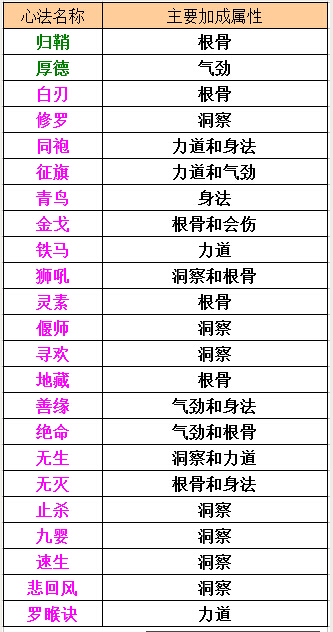 | 心法名称 | 主要加成属性 |
|---|---|
| 归鞘 | 根骨 |
| 厚德 | 气劲 |
| 白刃 | 根骨 |
| 修罗 | 洞察 |
| 同袍 | 力道和身法 |
| 征旗 | 力道和气劲 |
| 青鸟 | 身法 |
| 金戈 | 根骨和会伤 |
| 铁马 | 力道 |
| 狮吼 | 洞察和根骨 |
| 灵素 | 根骨 |
| 偃师 | 洞察 |
| 寻欢 | 洞察 |
| 地藏 | 根骨 |
| 善缘 | 气劲和身法 |
| 绝命 | 气劲和根骨 |
| 无生 | 洞察和力道 |
| 无灭 | 根骨和身法 |
| 止杀 | 洞察 |
| 九婴 | 洞察 |
| 速生 | 洞察 |
| 悲回风 | 洞察 |
| 罗睺诀 | 力道 |